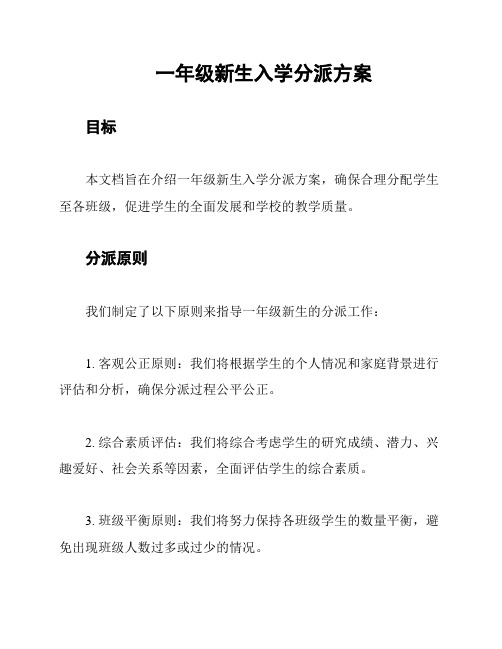 一年级新生入学分派方案

目标

本文档旨在介绍一年级新生入学分派方案，确保合理分配学生至各班级，促进学生的全面发展和学校的教学质量。

分派原则

我们制定了以下原则来指导一年级新生的分派工作：

1. 客观公正原则：我们将根据学生的个人情况和家庭背景进行评估和分析，确保分派过程公平公正。

2. 综合素质评估：我们将综合考虑学生的研究成绩、潜力、兴趣爱好、社会关系等因素，全面评估学生的综合素质。

3. 班级平衡原则：我们将努力保持各班级学生的数量平衡，避免出现班级人数过多或过少的情况。